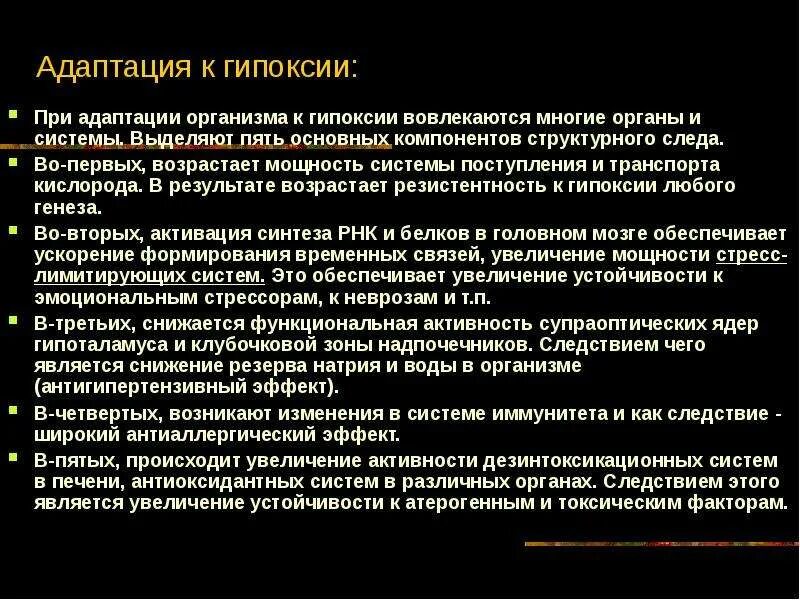 Адаптация к гипоксии:

При адаптации организма к гипоксии вовлекаются многие органы и системы. Выделяют пять основных компонентов структурного следа.

Во-первых, возрастает мощность системы поступления и транспорта кислорода. В результате возрастает резистентность к гипоксии любого генеза.

Во-вторых, активация синтеза РНК и белков в головном мозге обеспечивает ускорение формирования временных связей, увеличение мощности стресс-лимитирующих систем. Это обеспечивает увеличение устойчивости к эмоциональным стрессорам, к неврозам и т.п.

В-третьих, снижается функциональная активность супраоптических ядер гипоталамуса и клубочковой зоны надпочечников. Следствием чего является снижение резерва натрия и воды в организме (антигипертензивный эффект).

В-четвертых, возникают изменения в системе иммунитета и как следствие - широкий антиаллергический эффект.

В-пятых, происходит увеличение активности дезинтоксикационных систем в печени, антиоксидантных систем в различных органах. Следствием этого является увеличение устойчивости к атерогенным и токсическим факторам.